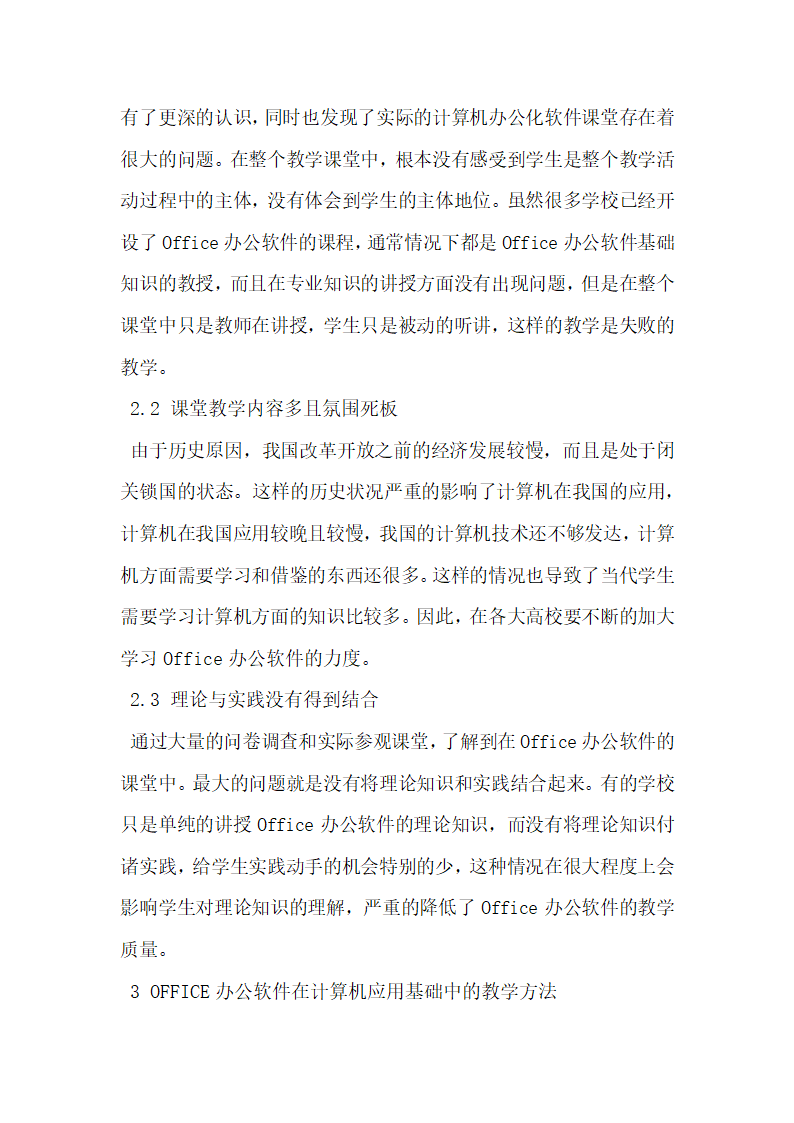 有了更深的认识，同时也发现了实际的计算机办公化软件课堂存在着很大的问题。在整个教学课堂中，根本没有感受到学生是整个教学活动过程中的主体，没有体会到学生的主体地位。虽然很多学校已经开设了 Office 办公软件的课程，通常情况下都是 Office 办公软件基础知识的教授，而且在专业知识的讲授方面没有出现问题，但是在整个课堂中只是教师在讲授，学生只是被动的听讲，这样的教学是失败的教学。

2.2 课堂教学内容多且氛围死板

由于历史原因，我国改革开放之前的经济发展较慢，而且是处于闭关锁国的状态。这样的历史状况严重的影响了计算机在我国的应用，计算机在我国应用较晚且较慢，我国的计算机技术还不够发达，计算机方面需要学习和借鉴的东西还很多。这样的情况也导致了当代学生需要学习计算机方面的知识比较多。因此，在各大高校要不断的加大学习 Office 办公软件的力度。

2.3 理论与实践没有得到结合

通过大量的问卷调查和实际参观课堂，了解到在 Office 办公软件的课堂中。最大的问题就是没有将理论知识和实践结合起来。有的学校只是单纯的讲授 Office 办公软件的理论知识，而没有将理论知识付诸实践，给学生实践动手的机会特别的少，这种情况在很大程度上会影响学生对理论知识的理解，严重的降低了 Office 办公软件的教学质量。

3 OFFICE 办公软件在计算机应用基础中的教学方法